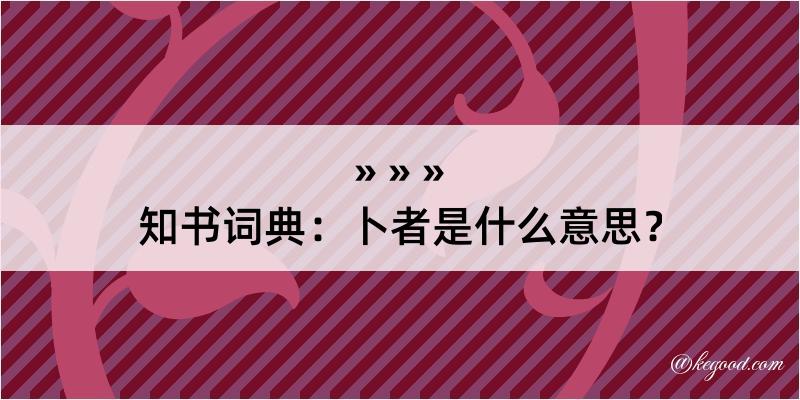 » » »
知书词典：卜者是什么意思？

@kegood.com